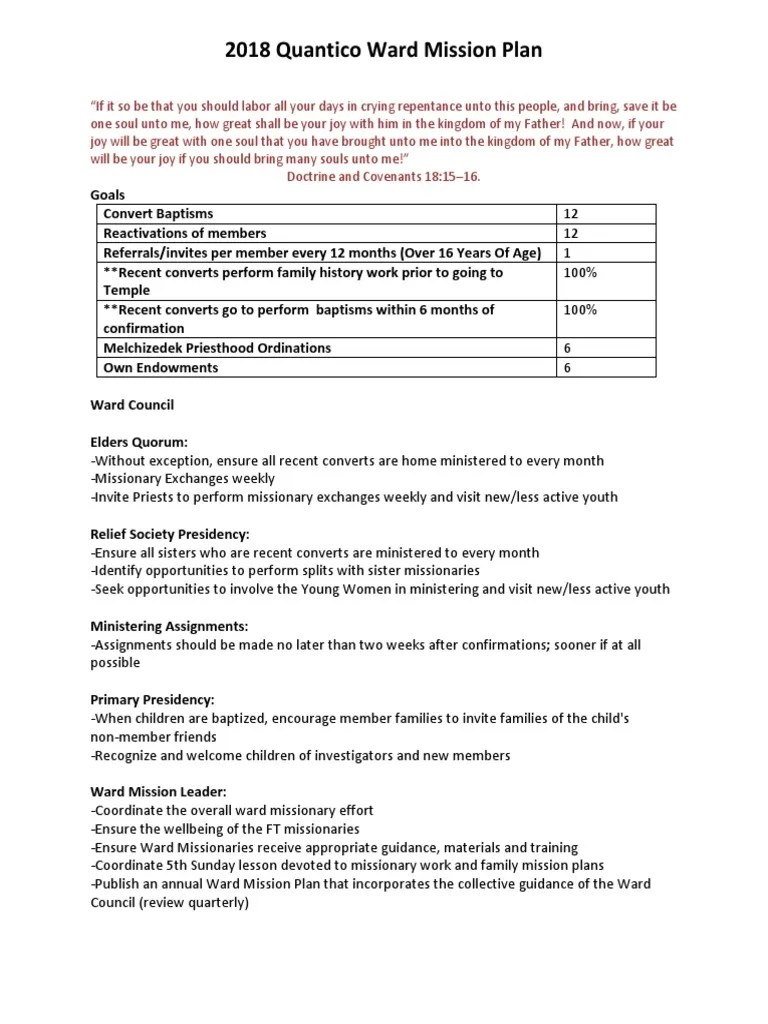 2018 Quantico Ward Mission Plan

"If it so be that you should labor all your days in crying repentance unto this people, and bring, save it be one soul unto me, how great shall be your joy with him in the kingdom of my Father! And now, if your joy will be great with one soul that you have brought unto me into the kingdom of my Father, how great will be your joy if you should bring many souls unto me!"
Doctrine and Covenants 18:15–16.

Goals

| Convert Baptisms | 12 |
|---|---|
| Reactivations of members | 12 |
| Referrals/invites per member every 12 months (Over 16 Years Of Age) | 1 |
| **Recent converts perform family history work prior to going to Temple | 100% |
| **Recent converts go to perform baptisms within 6 months of confirmation | 100% |
| Melchizedek Priesthood Ordinations | 6 |
| Own Endowments | 6 |

Ward Council

Elders Quorum:
-Without exception, ensure all recent converts are home ministered to every month
-Missionary Exchanges weekly
-Invite Priests to perform missionary exchanges weekly and visit new/less active youth

Relief Society Presidency:
-Ensure all sisters who are recent converts are ministered to every month
-Identify opportunities to perform splits with sister missionaries
-Seek opportunities to involve the Young Women in ministering and visit new/less active youth

Ministering Assignments:
-Assignments should be made no later than two weeks after confirmations; sooner if at all possible

Primary Presidency:
-When children are baptized, encourage member families to invite families of the child's non-member friends
-Recognize and welcome children of investigators and new members

Ward Mission Leader:
-Coordinate the overall ward missionary effort
-Ensure the wellbeing of the FT missionaries
-Ensure Ward Missionaries receive appropriate guidance, materials and training
-Coordinate 5th Sunday lesson devoted to missionary work and family mission plans
-Publish an annual Ward Mission Plan that incorporates the collective guidance of the Ward Council (review quarterly)